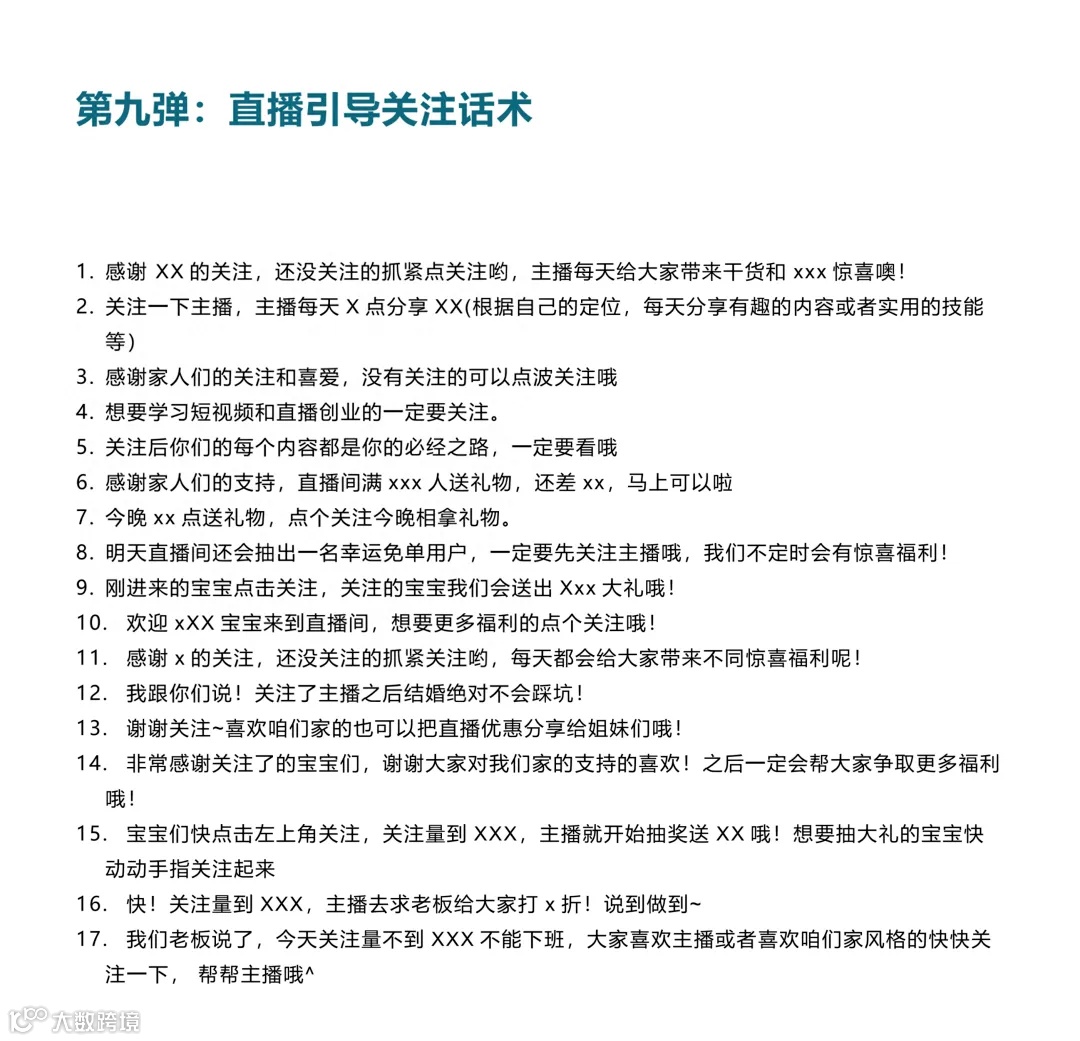 第九弹：直播引导关注话术

1. 感谢 XX 的关注，还没关注的抓紧点关注哟，主播每天给大家带来干货和 xxx 惊喜噢！
2. 关注一下主播，主播每天 X 点分享 XX(根据自己的定位，每天分享有趣的内容或者实用的技能等)
3. 感谢家人们的关注和喜爱，没有关注的可以点波关注哦
4. 想要学习短视频和直播创业的一定要关注。
5. 关注后你们的每个内容都是你的必经之路，一定要看哦
6. 感谢家人们的支持，直播间满 xxx 人送礼物，还差 xx，马上可以啦
7. 今晚 xx 点送礼物，点个关注今晚相拿礼物。
8. 明天直播间还会抽出一名幸运免单用户，一定要先关注主播哦，我们不定时会有惊喜福利！
9. 刚进来的宝宝点击关注，关注的宝宝我们会送出 Xxx 大礼哦！
10. 欢迎 xXX 宝宝来到直播间，想要更多福利的点个关注哦！
11. 感谢 x 的关注，还没关注的抓紧关注哟，每天都会给大家带来不同惊喜福利呢！
12. 我跟你们说！关注了主播之后结婚绝对不会踩坑！
13. 谢谢关注~喜欢咱们家的也可以把直播优惠分享给姐妹们哦！
14. 非常感谢关注了的宝宝们，谢谢大家对我们家的支持的喜欢！之后一定会帮大家争取更多福利哦！
15. 宝宝们快点击左上角关注，关注量到 XXX，主播就开始抽奖送 XX 哦！想要抽大礼的宝宝快动动手指关注起来
16. 快！关注量到 XXX，主播去求老板给大家打 x 折！说到做到~
17. 我们老板说了，今天关注量不到 XXX 不能下班，大家喜欢主播或者喜欢咱们家风格的快快关注一下， 帮帮主播哦^

大数跨境